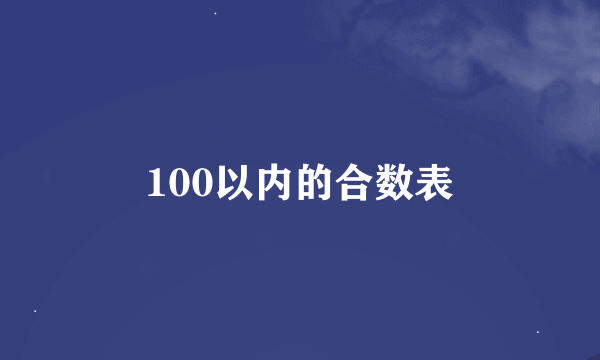 100以内的合数表